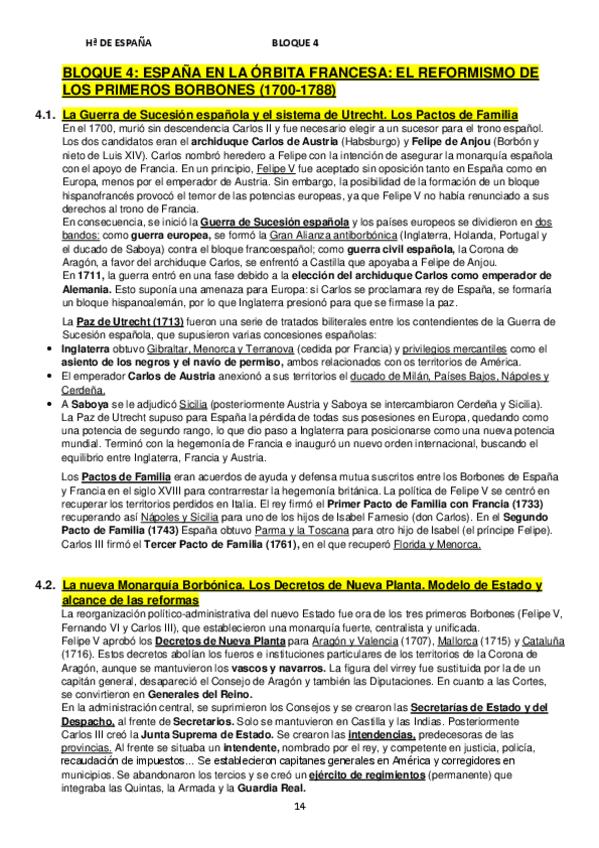 Hª DE ESPAÑA BLOQUE 4

BLOQUE 4: ESPAÑA EN LA ÓRBITA FRANCESA: EL REFORMISMO DE LOS PRIMEROS BORBONES (1700-1788)

4.1. La Guerra de Sucesión española y el sistema de Utrecht. Los Pactos de Familia

En el 1700, murió sin descendencia Carlos II y fue necesario elegir a un sucesor para el trono español. Los dos candidatos eran el archiduque Carlos de Austria (Habsburgo) y Felipe de Anjou (Borbón y nieto de Luis XIV). Carlos nombró heredero a Felipe con la intención de asegurar la monarquía española con el apoyo de Francia. En un principio, Felipe V fue aceptado sin oposición tanto en España como en Europa, menos por el emperador de Austria. Sin embargo, la posibilidad de la formación de un bloque hispanofrancés provocó el temor de las potencias europeas, ya que Felipe V no había renunciado a sus derechos al trono de Francia.
En consecuencia, se inició la Guerra de Sucesión española y los países europeos se dividieron en dos bandos: como guerra europea, se formó la Gran Alianza antiborbónica (Inglaterra, Holanda, Portugal y el ducado de Saboya) contra el bloque francoespañol; como guerra civil española, la Corona de Aragón, a favor del archiduque Carlos, se enfrentó a Castilla que apoyaba a Felipe de Anjou.
En 1711, la guerra entró en una fase debido a la elección del archiduque Carlos como emperador de Alemania. Esto suponía una amenaza para Europa: si Carlos se proclamara rey de España, se formaría un bloque hispanoalemán, por lo que Inglaterra presionó para que se firmase la paz.

La Paz de Utrecht (1713) fueron una serie de tratados biliterales entre los contendientes de la Guerra de Sucesión española, que supusieron varias concesiones españolas:
• Inglaterra obtuvo Gibraltar, Menorca y Terranova (cedida por Francia) y privilegios mercantiles como el asiento de los negros y el navío de permiso, ambos relacionados con os territorios de América.
• El emperador Carlos de Austria anexionó a sus territorios el ducado de Milán, Países Bajos, Nápoles y Cerdeña.
• A Saboya se le adjudicó Sicilia (posteriormente Austria y Saboya se intercambiaron Cerdeña y Sicilia).
La Paz de Utrecht supuso para España la pérdida de todas sus posesiones en Europa, quedando como una potencia de segundo rango, lo que dio paso a Inglaterra para posicionarse como una nueva potencia mundial. Terminó con la hegemonía de Francia e inauguró un nuevo orden internacional, buscando el equilibrio entre Inglaterra, Francia y Austria.

Los Pactos de Familia eran acuerdos de ayuda y defensa mutua suscritos entre los Borbones de España y Francia en el siglo XVIII para contrarrestar la hegemonía británica. La política de Felipe V se centró en recuperar los territorios perdidos en Italia. El rey firmó el Primer Pacto de Familia con Francia (1733) recuperando así Nápoles y Sicilia para uno de los hijos de Isabel Farnesio (don Carlos). En el Segundo Pacto de Familia (1743) España obtuvo Parma y la Toscana para otro hijo de Isabel (el príncipe Felipe). Carlos III firmó el Tercer Pacto de Familia (1761), en el que recuperó Florida y Menorca.

4.2. La nueva Monarquía Borbónica. Los Decretos de Nueva Planta. Modelo de Estado y alcance de las reformas

La reorganización político-administrativa del nuevo Estado fue ora de los tres primeros Borbones (Felipe V, Fernando VI y Carlos III), que establecieron una monarquía fuerte, centralista y unificada.
Felipe V aprobó los Decretos de Nueva Planta para Aragón y Valencia (1707), Mallorca (1715) y Cataluña (1716). Estos decretos abolían los fueros e instituciones particulares de los territorios de la Corona de Aragón, aunque se mantuvieron los vascos y navarros. La figura del virrey fue sustituida por la de un capitán general, desapareció el Consejo de Aragón y también las Diputaciones. En cuanto a las Cortes, se convirtieron en Generales del Reino.
En la administración central, se suprimieron los Consejos y se crearon las Secretarías de Estado y del Despacho, al frente de Secretarios. Solo se mantuvieron en Castilla y las Indias. Posteriormente Carlos III creó la Junta Suprema de Estado. Se crearon las intendencias, predecesoras de las provincias. Al frente se situaba un intendente, nombrado por el rey, y competente en justicia, policía, recaudación de impuestos... Se establecieron capitanes generales en América y corregidores en municipios. Se abandonaron los tercios y se creó un ejército de regimientos (permanente) que integraba las Quintas, la Armada y la Guardia Real.

14